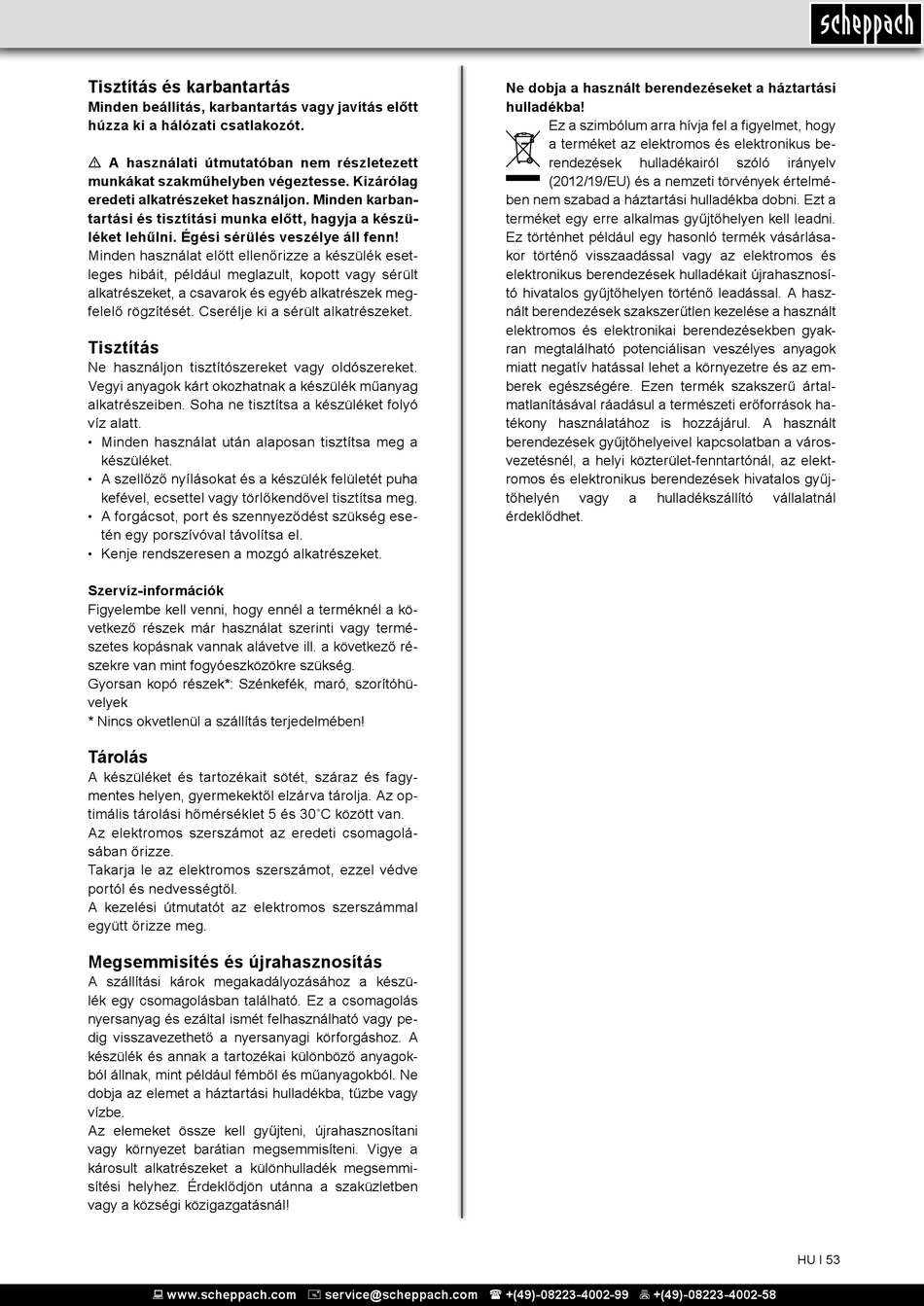 scheppach

Tisztítás és karbantartás
Minden beállítás, karbantartás vagy javítás előtt húzza ki a hálózati csatlakozót.

⚠ A használati útmutatóban nem részletezett munkákat szakműhelyben végeztesse. Kizárólag eredeti alkatrészeket használjon. Minden karbantartási és tisztítási munka előtt, hagyja a készüléket lehűlni. Égési sérülés veszélye áll fenn!
Minden használat előtt ellenőrizze a készülék esetleges hibáit, például meglazult, kopott vagy sérült alkatrészeket, a csavarok és egyéb alkatrészek megfelelő rögzítését. Cserélje ki a sérült alkatrészeket.

Tisztítás
Ne használjon tisztítószereket vagy oldószereket. Vegyi anyagok kárt okozhatnak a készülék műanyag alkatrészeiben. Soha ne tisztítsa a készüléket folyó víz alatt.
• Minden használat után alaposan tisztítsa meg a készüléket.
• A szellőző nyílásokat és a készülék felületét puha kefével, ecsettel vagy törlőkendővel tisztítsa meg.
• A forgácsot, port és szennyeződést szükség esetén egy porszívóval távolítsa el.
• Kenje rendszeresen a mozgó alkatrészeket.

Szervíz-információk
Figyelembe kell venni, hogy ennél a terméknél a következő részek már használat szerinti vagy természetes kopásnak vannak alávetve ill. a következő részekre van mint fogyóeszközökre szükség.
Gyorsan kopó részek*: Szénkefék, maró, szorítóhüvelyek
* Nincs okvetlenül a szállítás terjedelmében!

Tárolás
A készüléket és tartozékait sötét, száraz és fagymentes helyen, gyermekektől elzárva tárolja. Az optimális tárolási hőmérséklet 5 és 30˚C között van.
Az elektromos szerszámot az eredeti csomagolásában őrizze.
Takarja le az elektromos szerszámot, ezzel védve portól és nedvességtől.
A kezelési útmutatót az elektromos szerszámmal együtt őrizze meg.

Megsemmisítés és újrahasznosítás
A szállítási károk megakadályozásához a készülék egy csomagolásban található. Ez a csomagolás nyersanyag és ezáltal ismét felhasználható vagy pedig visszavezethető a nyersanyagi körforgáshoz. A készülék és annak a tartozékai különböző anyagokból állnak, mint például fémből és műanyagokból. Ne dobja az elemet a háztartási hulladékba, tűzbe vagy vízbe.
Az elemeket össze kell gyűjteni, újrahasznosítani vagy környezet barátian megsemmisíteni. Vigye a károsult alkatrészeket a különhulladék megsemmisítési helyhez. Érdeklődjön utánna a szaküzletben vagy a községi közigazgatásnál!

Ne dobja a használt berendezéseket a háztartási hulladékba!
Ez a szimbólum arra hívja fel a figyelmet, hogy a terméket az elektromos és elektronikus berendezések hulladékairól szóló irányelv (2012/19/EU) és a nemzeti törvények értelmében nem szabad a háztartási hulladékba dobni. Ezt a terméket egy erre alkalmas gyűjtőhelyen kell leadni. Ez történhet például egy hasonló termék vásárlásakor történő visszaadással vagy az elektromos és elektronikus berendezések hulladékait újrahasznosító hivatalos gyűjtőhelyen történő leadással. A használt berendezések szakszerűtlen kezelése a használt elektromos és elektronikai berendezésekben gyakran megtalálható potenciálisan veszélyes anyagok miatt negatív hatással lehet a környezetre és az emberek egészségére. Ezen termék szakszerű ártalmatlanításával ráadásul a természeti erőforrások hatékony használatához is hozzájárul. A használt berendezések gyűjtőhelyeivel kapcsolatban a városvezetésnél, a helyi közterület-fenntartónál, az elektromos és elektronikus berendezések hivatalos gyűjtőhelyén vagy a hulladékszállító vállalatnál érdeklődhet.

HU I 53

www.scheppach.com service@scheppach.com +(49)-08223-4002-99 +(49)-08223-4002-58